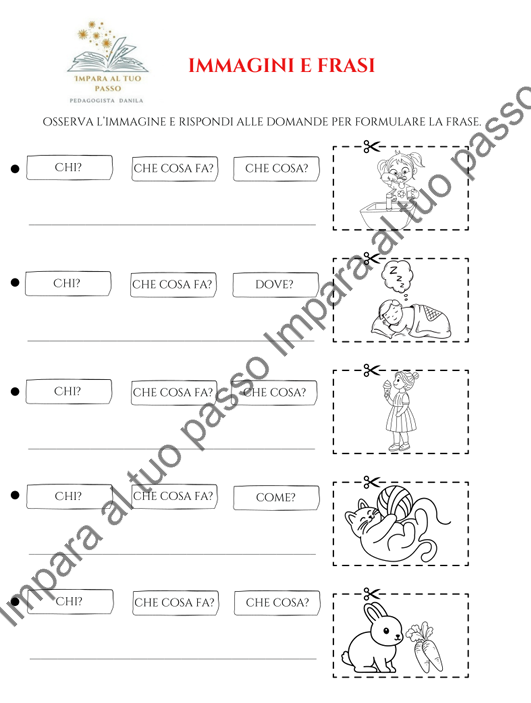 IMPARA AL TUO PASSO
PEDAGOGISTA DANILA

IMMAGINI E FRASI

OSSERVA L'IMMAGINE E RISPONDI ALLE DOMANDE PER FORMULARE LA FRASE.

CHI? CHE COSA FA? CHE COSA?

CHI? CHE COSA FA? DOVE?

CHI? CHE COSA FA? CHE COSA?

CHI? CHE COSA FA? COME?

CHI? CHE COSA FA? CHE COSA?

Impara al tuo passo Impara al tuo passo